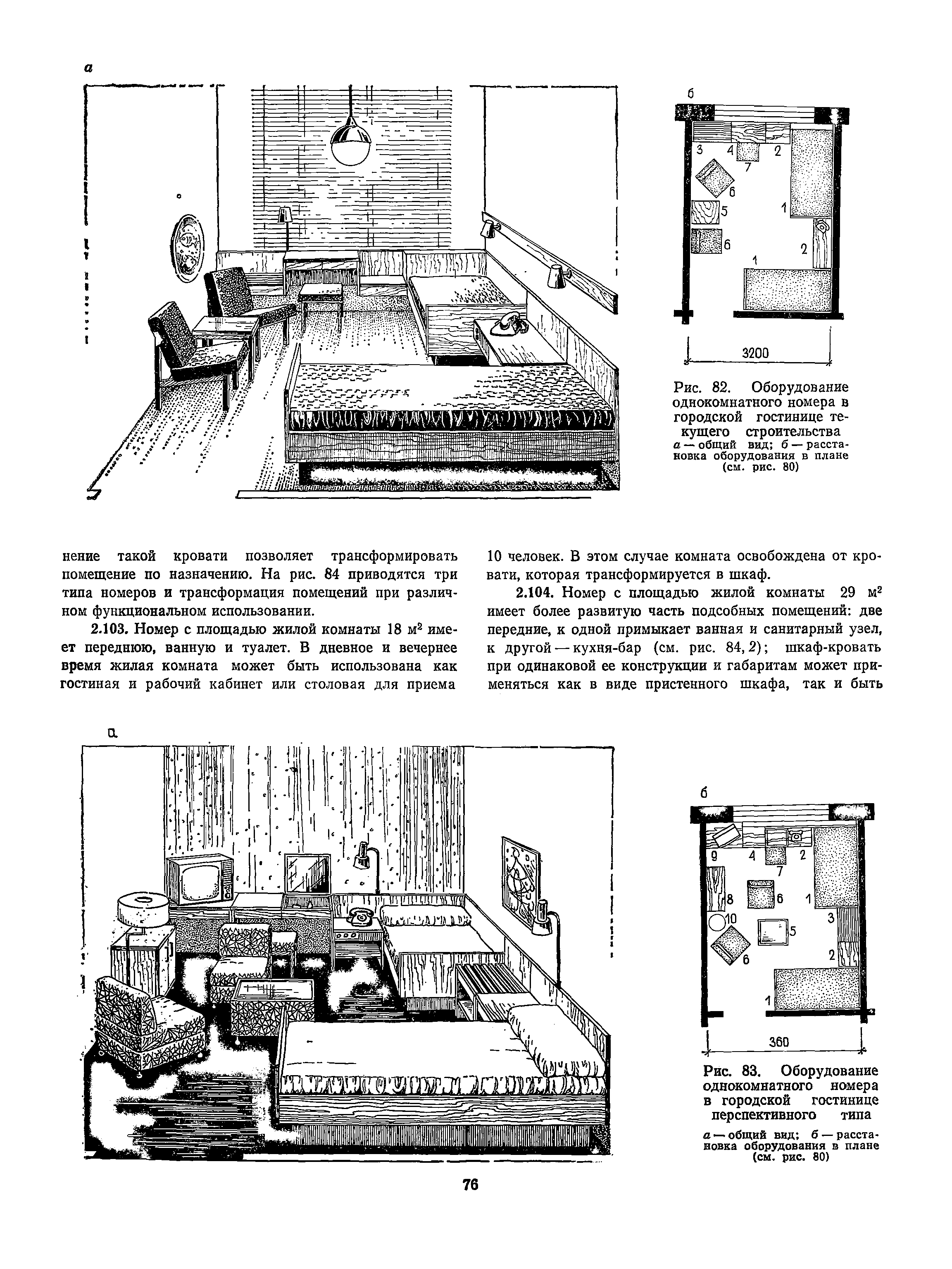 а

б

3 4 2
7
6
5 1
6
2
1

3200

Рис. 82. Оборудование однокомнатного номера в городской гостинице текущего строительства
а — общий вид; б — расстановка оборудования в плане (см. рис. 80)

нение такой кровати позволяет трансформировать помещение по назначению. На рис. 84 приводятся три типа номеров и трансформация помещений при различном функциональном использовании.

2.103. Номер с площадью жилой комнаты 18 м$^2$ имеет переднюю, ванную и туалет. В дневное и вечернее время жилая комната может быть использована как гостиная и рабочий кабинет или столовая для приема 10 человек. В этом случае комната освобождена от кровати, которая трансформируется в шкаф.

2.104. Номер с площадью жилой комнаты 29 м$^2$ имеет более развитую часть подсобных помещений: две передние, к одной примыкает ванная и санитарный узел, к другой — кухня-бар (см. рис. 84, 2); шкаф-кровать при одинаковой ее конструкции и габаритам может применяться как в виде пристенного шкафа, так и быть

а

б

9 4 2
7
8 6 1
10
5 3
6
2
1

360

Рис. 83. Оборудование однокомнатного номера в городской гостинице перспективного типа
а — общий вид; б — расстановка оборудования в плане (см. рис. 80)

76